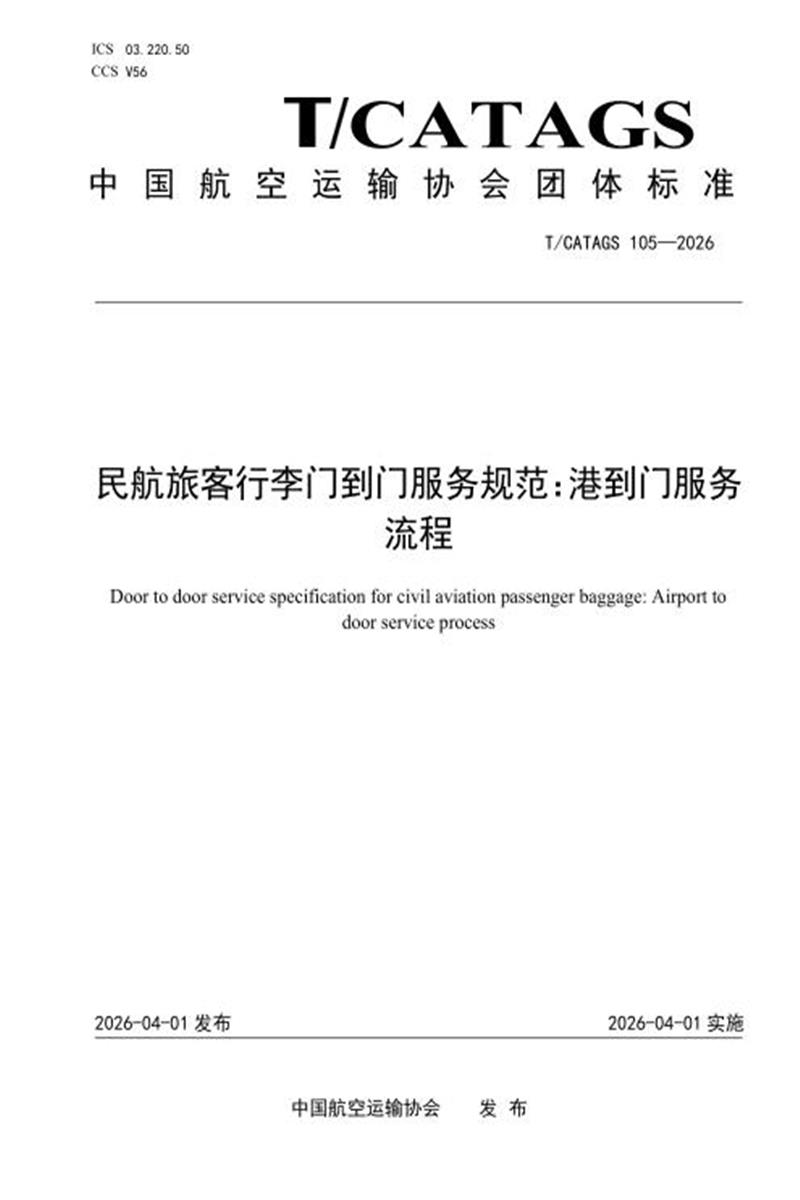 ICS 03.220.50
CCS V56

T/CATAGS

中国航空运输协会团体标准

T/CATAGS 105—2026

民航旅客行李门到门服务规范：港到门服务流程

Door to door service specification for civil aviation passenger baggage: Airport to door service process

2026-04-01发布

2026-04-01实施

中国航空运输协会 发布